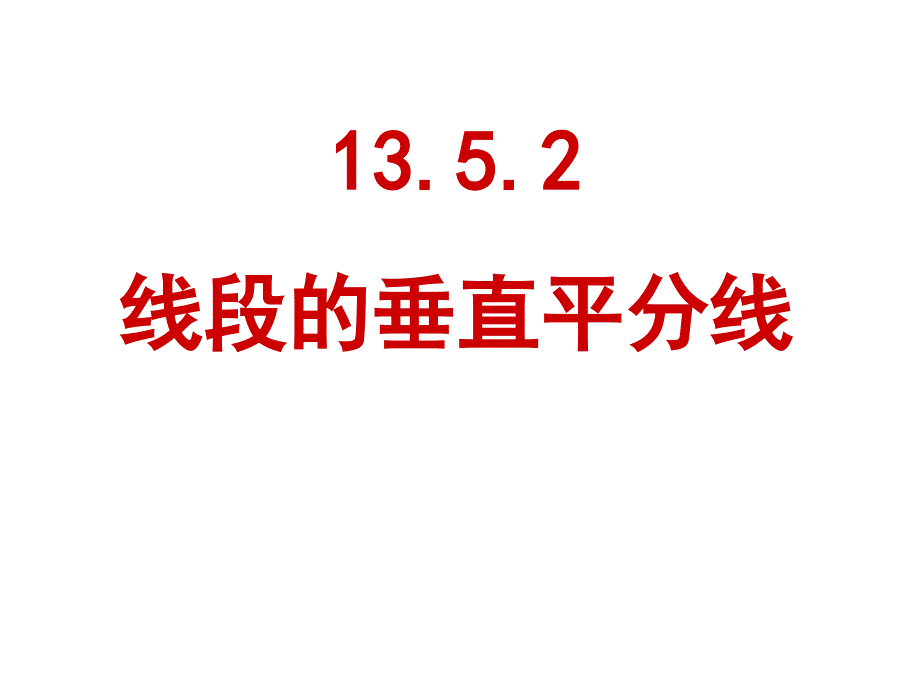 13.5.2

线段的垂直平分线